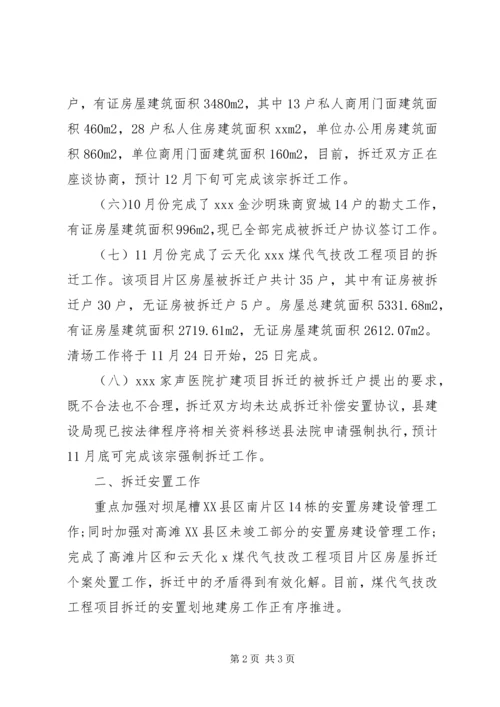 户，有证房屋建筑面积 3480m2，其中 13 户私人商用门面建筑面积 460m2，28 户私人住房建筑面积 xxm2，单位办公用房建筑面积 860m2，单位商用门面建筑面积 160m2，目前，拆迁双方正在座谈协商，预计 12 月下旬可完成该宗拆迁工作。

(六)10 月份完成了 xxx 金沙明珠商贸城 14 户的勘丈工作，有证房屋建筑面积 996m2，现已全部完成被拆迁户协议签订工作。

（七）11 月份完成了云天化 xxx 煤代气技改工程项目的拆迁工作。该项目片区房屋被拆迁户共计 35 户，其中有证房被拆迁户 30 户，无证房被拆迁户 5 户。房屋总建筑面积 5331.68m2，有证房屋建筑面积 2719.61m2，无证房屋建筑面积 2612.07m2。清场工作将于 11 月 24 日开始，25 日完成。

（八）xxx 家声医院扩建项目拆迁的被拆迁户提出的要求，既不合法也不合理，拆迁双方均未达成拆迁补偿安置协议，县建设局现已按法律程序将相关资料移送县法院申请强制执行，预计 11 月底可完成该宗强制拆迁工作。

二、拆迁安置工作

重点加强对坝尾槽 XX 县区南片区 14 栋的安置房建设管理工作；同时加强对高滩 XX 县区未竣工部分的安置房建设管理工作；完成了高滩片区和云天化 x 煤代气技改工程项目片区房屋拆迁个案处置工作，拆迁中的矛盾得到有效化解。目前，煤代气技改工程项目拆迁的安置划地建房工作正有序推进。

第 2 页 共 3 页